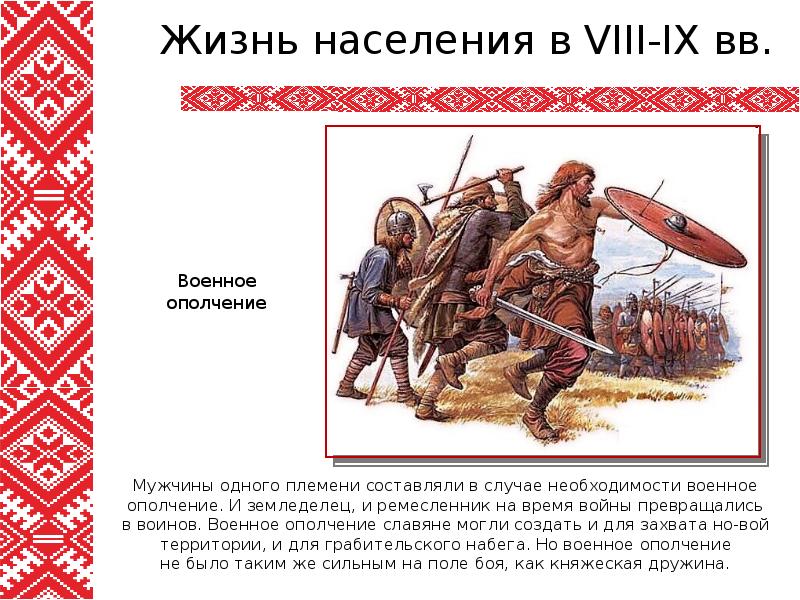 Жизнь населения в VIII-IX вв.

Военное ополчение

Мужчины одного племени составляли в случае необходимости военное ополчение. И земледелец, и ремесленник на время войны превращались в воинов. Военное ополчение славяне могли создать и для захвата но-вой территории, и для грабительского набега. Но военное ополчение не было таким же сильным на поле боя, как княжеская дружина.